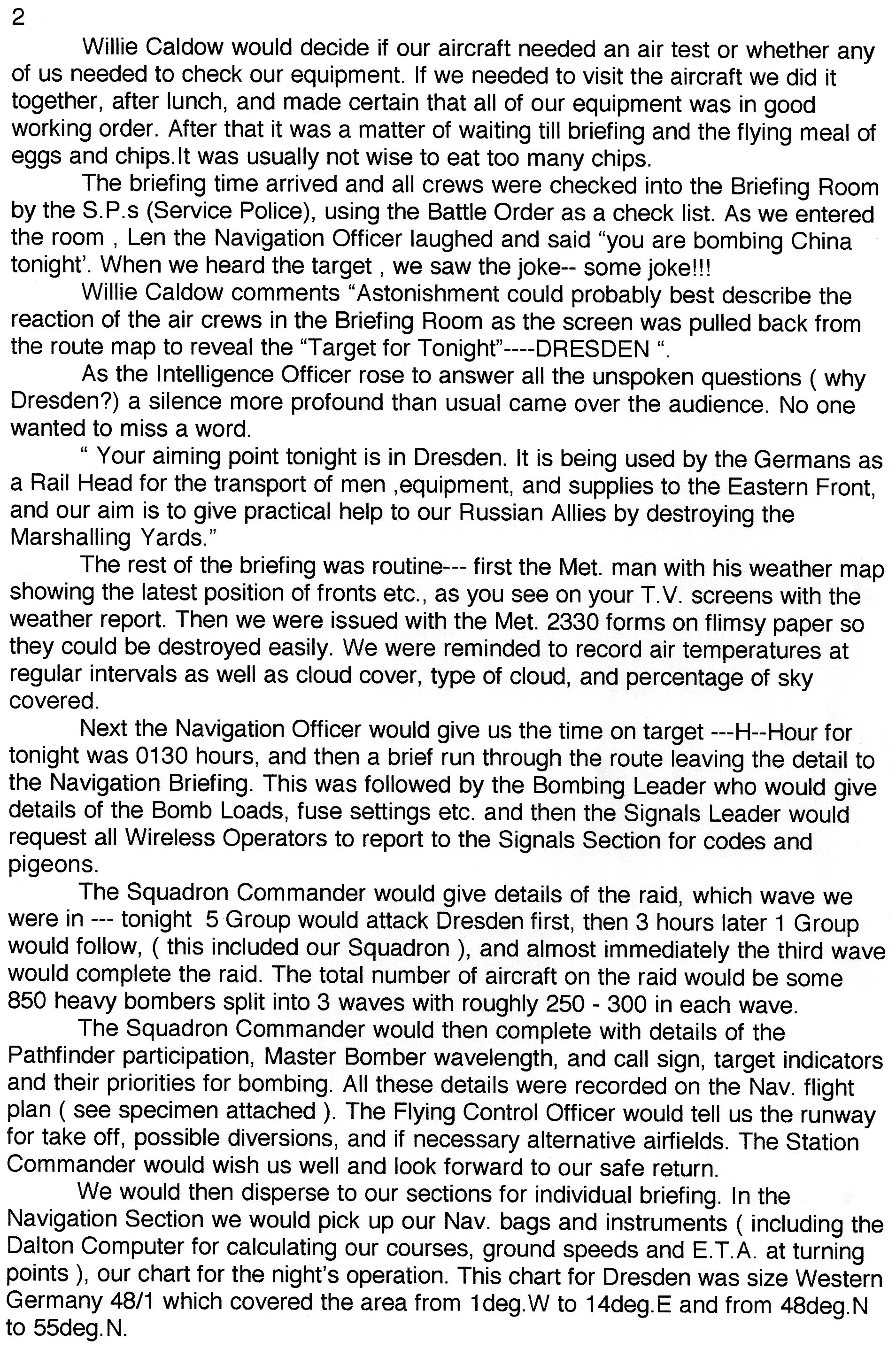 2

Willie Caldow would decide if our aircraft needed an air test or whether any of us needed to check our equipment. If we needed to visit the aircraft we did it together, after lunch, and made certain that all of our equipment was in good working order. After that it was a matter of waiting till briefing and the flying meal of eggs and chips.It was usually not wise to eat too many chips.

The briefing time arrived and all crews were checked into the Briefing Room by the S.P.s (Service Police), using the Battle Order as a check list. As we entered the room , Len the Navigation Officer laughed and said "you are bombing China tonight'. When we heard the target , we saw the joke-- some joke!!!

Willie Caldow comments "Astonishment could probably best describe the reaction of the air crews in the Briefing Room as the screen was pulled back from the route map to reveal the "Target for Tonight"----DRESDEN ".

As the Intelligence Officer rose to answer all the unspoken questions ( why Dresden?) a silence more profound than usual came over the audience. No one wanted to miss a word.

" Your aiming point tonight is in Dresden. It is being used by the Germans as a Rail Head for the transport of men ,equipment, and supplies to the Eastern Front, and our aim is to give practical help to our Russian Allies by destroying the Marshalling Yards."

The rest of the briefing was routine--- first the Met. man with his weather map showing the latest position of fronts etc., as you see on your T.V. screens with the weather report. Then we were issued with the Met. 2330 forms on flimsy paper so they could be destroyed easily. We were reminded to record air temperatures at regular intervals as well as cloud cover, type of cloud, and percentage of sky covered.

Next the Navigation Officer would give us the time on target ---H--Hour for tonight was 0130 hours, and then a brief run through the route leaving the detail to the Navigation Briefing. This was followed by the Bombing Leader who would give details of the Bomb Loads, fuse settings etc. and then the Signals Leader would request all Wireless Operators to report to the Signals Section for codes and pigeons.

The Squadron Commander would give details of the raid, which wave we were in --- tonight 5 Group would attack Dresden first, then 3 hours later 1 Group would follow, ( this included our Squadron ), and almost immediately the third wave would complete the raid. The total number of aircraft on the raid would be some 850 heavy bombers split into 3 waves with roughly 250 - 300 in each wave.

The Squadron Commander would then complete with details of the Pathfinder participation, Master Bomber wavelength, and call sign, target indicators and their priorities for bombing. All these details were recorded on the Nav. flight plan ( see specimen attached ). The Flying Control Officer would tell us the runway for take off, possible diversions, and if necessary alternative airfields. The Station Commander would wish us well and look forward to our safe return.

We would then disperse to our sections for individual briefing. In the Navigation Section we would pick up our Nav. bags and instruments ( including the Dalton Computer for calculating our courses, ground speeds and E.T.A. at turning points ), our chart for the night's operation. This chart for Dresden was size Western Germany 48/1 which covered the area from 1deg.W to 14deg.E and from 48deg.N to 55deg.N.